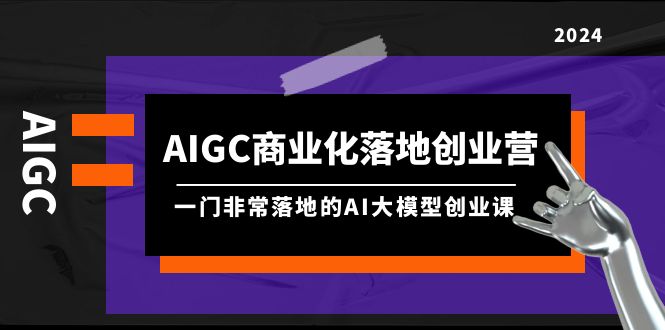 2024

AIGC

AIGC商业化落地创业营

一门非常落地的AI大模型创业课